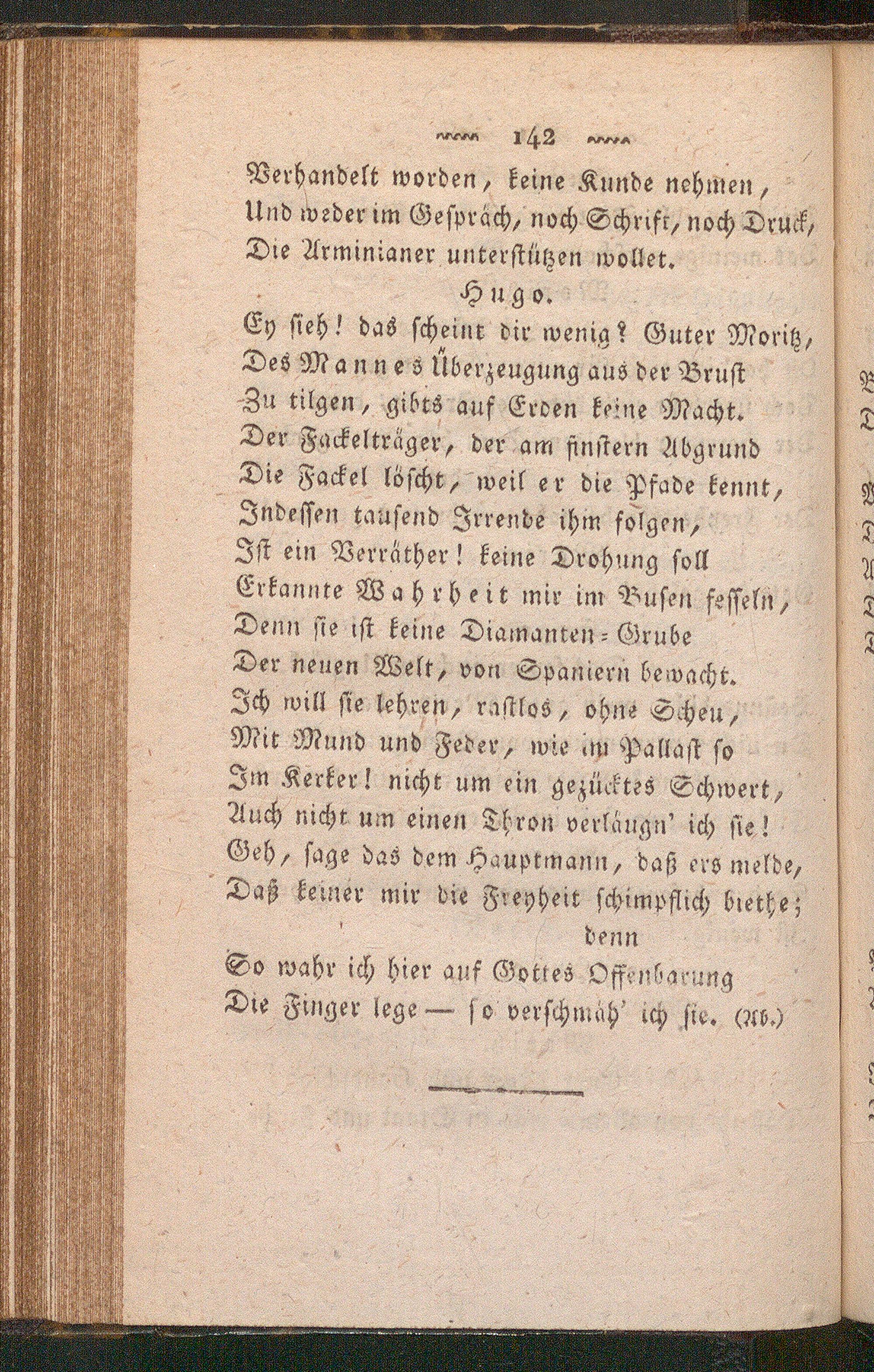 142

Verhandelt worden, keine Kunde nehmen,
Und weder im Gespräch, noch Schrift, noch Druck,
Die Arminianer unterstützen wollet.

Hugo.

Ey sieh! das scheint dir wenig? Guter Moritz,
Des Mannes Überzeugung aus der Brust
Zu tilgen, gibts auf Erden keine Macht.
Der Fackelträger, der am finstern Abgrund
Die Fackel löscht, weil er die Pfade kennt,
Indessen tausend Irrende ihm folgen,
Ist ein Verräther! keine Drohung soll
Erkannte Wahrheit mir im Busen fesseln,
Denn sie ist keine Diamanten-Grube
Der neuen Welt, von Spaniern bewacht.
Ich will sie lehren, rastlos, ohne Scheu,
Mit Mund und Feder, wie im Pallast so
Im Kerker! nicht um ein gezücktes Schwert,
Auch nicht um einen Thron verläugn' ich sie!
Geh, sage das dem Hauptmann, daß ers melde,
Daß keiner mir die Freyheit schimpflich biethe;
denn
So wahr ich hier auf Gottes Offenbarung
Die Finger lege — so verschmäh' ich sie. (Ab.)